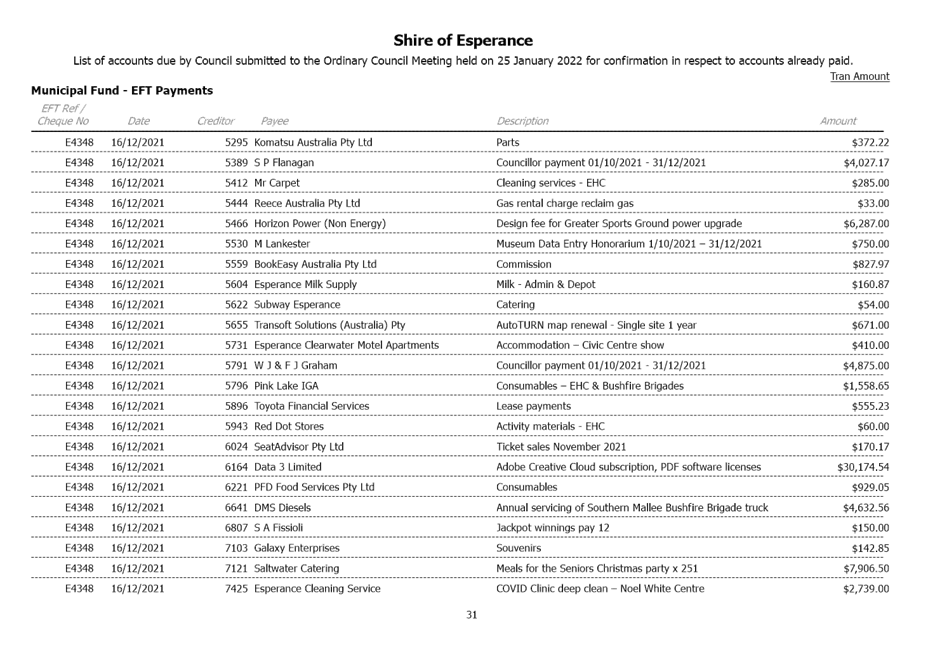 Shire of Esperance

List of accounts due by Council submitted to the Ordinary Council Meeting held on 25 January 2022 for confirmation in respect to accounts already paid.

Tran Amount

Municipal Fund - EFT Payments

| EFT Ref / Cheque No | Date | Creditor | Payee | Description | Amount |
|---|---|---|---|---|---|
| E4348 | 16/12/2021 | 5295 | Komatsu Australia Pty Ltd | Parts | $372.22 |
| E4348 | 16/12/2021 | 5389 | S P Flanagan | Councillor payment 01/10/2021 - 31/12/2021 | $4,027.17 |
| E4348 | 16/12/2021 | 5412 | Mr Carpet | Cleaning services - EHC | $285.00 |
| E4348 | 16/12/2021 | 5444 | Reece Australia Pty Ltd | Gas rental charge reclaim gas | $33.00 |
| E4348 | 16/12/2021 | 5466 | Horizon Power (Non Energy) | Design fee for Greater Sports Ground power upgrade | $6,287.00 |
| E4348 | 16/12/2021 | 5530 | M Lankester | Museum Data Entry Honorarium 1/10/2021 – 31/12/2021 | $750.00 |
| E4348 | 16/12/2021 | 5559 | BookEasy Australia Pty Ltd | Commission | $827.97 |
| E4348 | 16/12/2021 | 5604 | Esperance Milk Supply | Milk - Admin & Depot | $160.87 |
| E4348 | 16/12/2021 | 5622 | Subway Esperance | Catering | $54.00 |
| E4348 | 16/12/2021 | 5655 | Transoft Solutions (Australia) Pty | AutoTURN map renewal - Single site 1 year | $671.00 |
| E4348 | 16/12/2021 | 5731 | Esperance Clearwater Motel Apartments | Accommodation – Civic Centre show | $410.00 |
| E4348 | 16/12/2021 | 5791 | W J & F J Graham | Councillor payment 01/10/2021 - 31/12/2021 | $4,875.00 |
| E4348 | 16/12/2021 | 5796 | Pink Lake IGA | Consumables – EHC & Bushfire Brigades | $1,558.65 |
| E4348 | 16/12/2021 | 5896 | Toyota Financial Services | Lease payments | $555.23 |
| E4348 | 16/12/2021 | 5943 | Red Dot Stores | Activity materials - EHC | $60.00 |
| E4348 | 16/12/2021 | 6024 | SeatAdvisor Pty Ltd | Ticket sales November 2021 | $170.17 |
| E4348 | 16/12/2021 | 6164 | Data 3 Limited | Adobe Creative Cloud subscription, PDF software licenses | $30,174.54 |
| E4348 | 16/12/2021 | 6221 | PFD Food Services Pty Ltd | Consumables | $929.05 |
| E4348 | 16/12/2021 | 6641 | DMS Diesels | Annual servicing of Southern Mallee Bushfire Brigade truck | $4,632.56 |
| E4348 | 16/12/2021 | 6807 | S A Fissioli | Jackpot winnings pay 12 | $150.00 |
| E4348 | 16/12/2021 | 7103 | Galaxy Enterprises | Souvenirs | $142.85 |
| E4348 | 16/12/2021 | 7121 | Saltwater Catering | Meals for the Seniors Christmas party x 251 | $7,906.50 |
| E4348 | 16/12/2021 | 7425 | Esperance Cleaning Service | COVID Clinic deep clean – Noel White Centre | $2,739.00 |

31